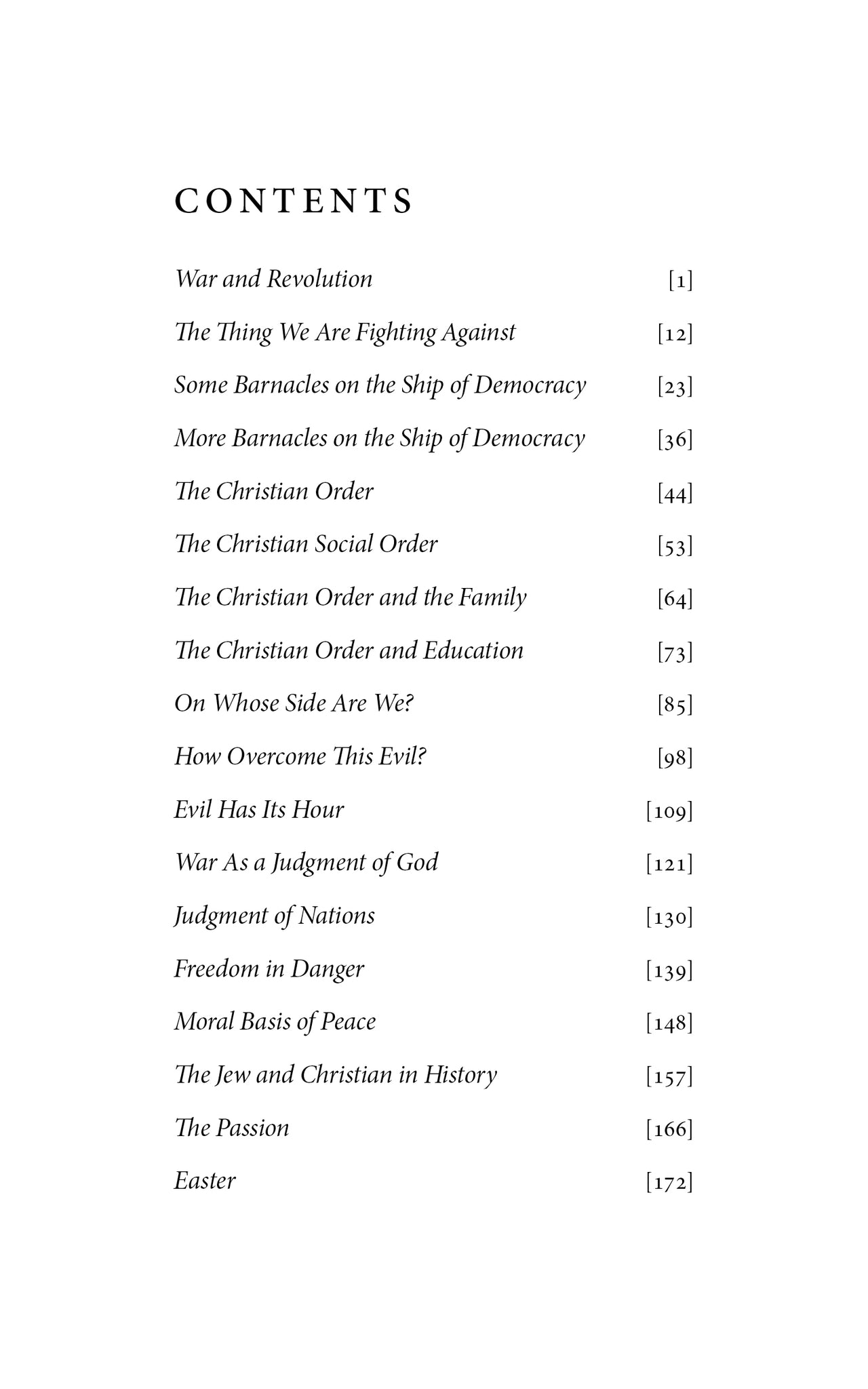 CONTENTS

War and Revolution [1]

The Thing We Are Fighting Against [12]

Some Barnacles on the Ship of Democracy [23]

More Barnacles on the Ship of Democracy [36]

The Christian Order [44]

The Christian Social Order [53]

The Christian Order and the Family [64]

The Christian Order and Education [73]

On Whose Side Are We? [85]

How Overcome This Evil? [98]

Evil Has Its Hour [109]

War As a Judgment of God [121]

Judgment of Nations [130]

Freedom in Danger [139]

Moral Basis of Peace [148]

The Jew and Christian in History [157]

The Passion [166]

Easter [172]